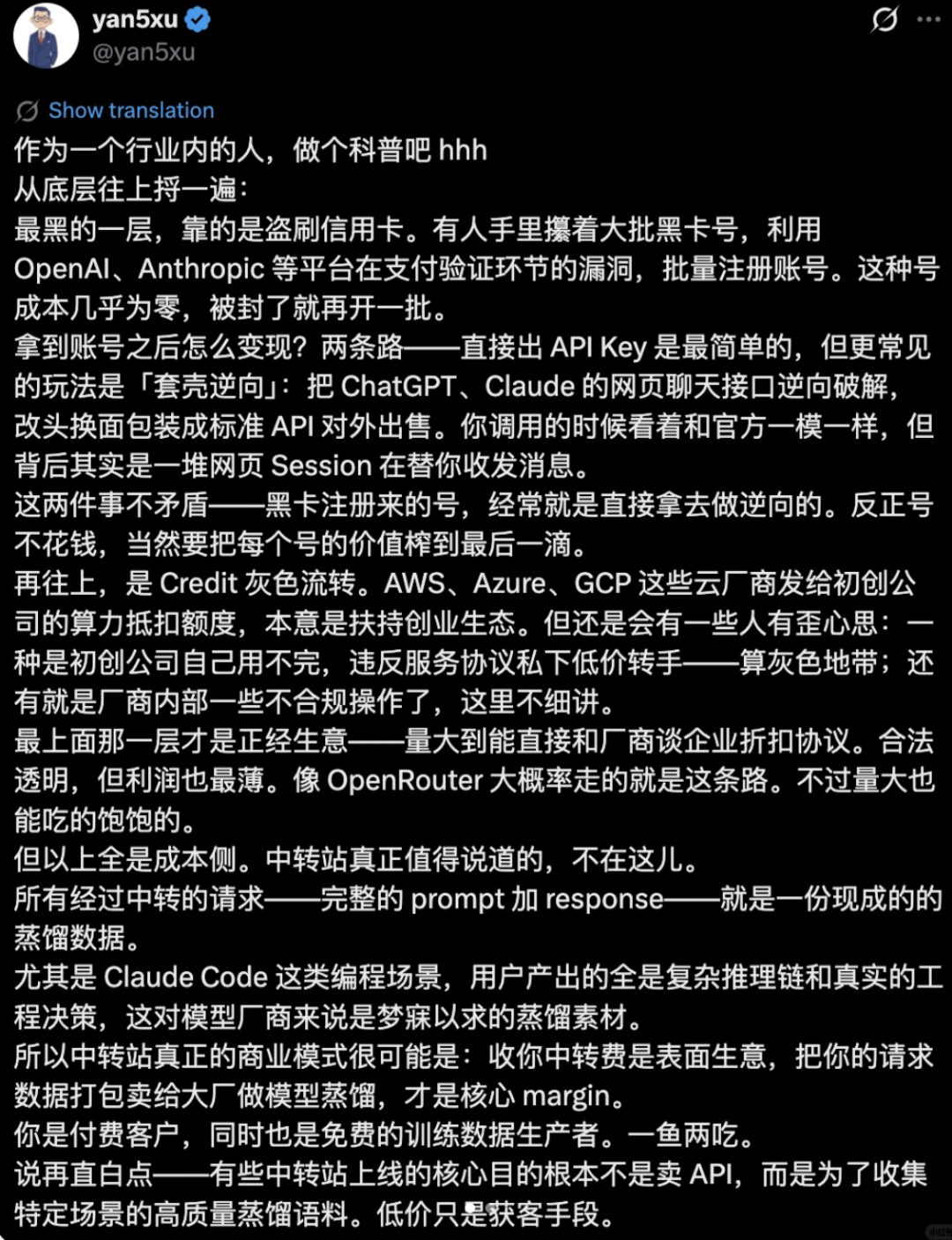 yan5xu
@yan5xu

Show translation

作为一个行业内的人，做个科普吧 hhh
从底层往上捋一遍：
最黑的一层，靠的是盗刷信用卡。有人手里攥着大批黑卡号，利用 OpenAI、Anthropic 等平台在支付验证环节的漏洞，批量注册账号。这种号成本几乎为零，被封了就再开一批。
拿到账号之后怎么变现？两条路——直接出 API Key 是最简单的，但更常见的玩法是「套壳逆向」：把 ChatGPT、Claude 的网页聊天接口逆向破解，改头换面包装成标准 API 对外出售。你调用的时候看着和官方一模一样，但背后其实是一堆网页 Session 在替你收发消息。
这两件事不矛盾——黑卡注册来的号，经常就是直接拿去做逆向的。反正号不花钱，当然要把每个号的价值榨到最后一滴。
再往上，是 Credit 灰色流转。AWS、Azure、GCP 这些云厂商发给初创公司的算力抵扣额度，本意是扶持创业生态。但还是会有一些人有歪心思：一种是初创公司自己用不完，违反服务协议私下低价转手——算灰色地带；还有就是厂商内部一些不合规操作了，这里不细讲。
最上面那一层才是正经生意——量大到能直接和厂商谈企业折扣协议。合法透明，但利润也最薄。像 OpenRouter 大概率走的就是这条路。不过量大也能吃的饱饱的。
但以上全是成本侧。中转站真正值得说道的，不在这儿。
所有经过中转的请求——完整的 prompt 加 response——就是一份现成的的蒸馏数据。
尤其是 Claude Code 这类编程场景，用户产出的全是复杂推理链和真实的工程决策，这对模型厂商来说是梦寐以求的蒸馏素材。
所以中转站真正的商业模式很可能是：收你中转费是表面生意，把你的请求数据打包卖给大厂做模型蒸馏，才是核心 margin。
你是付费客户，同时也是免费的训练数据生产者。一鱼两吃。
说再直白点——有些中转站上线的核心目的根本不是卖 API，而是为了收集特定场景的高质量蒸馏语料。低价只是获客手段。